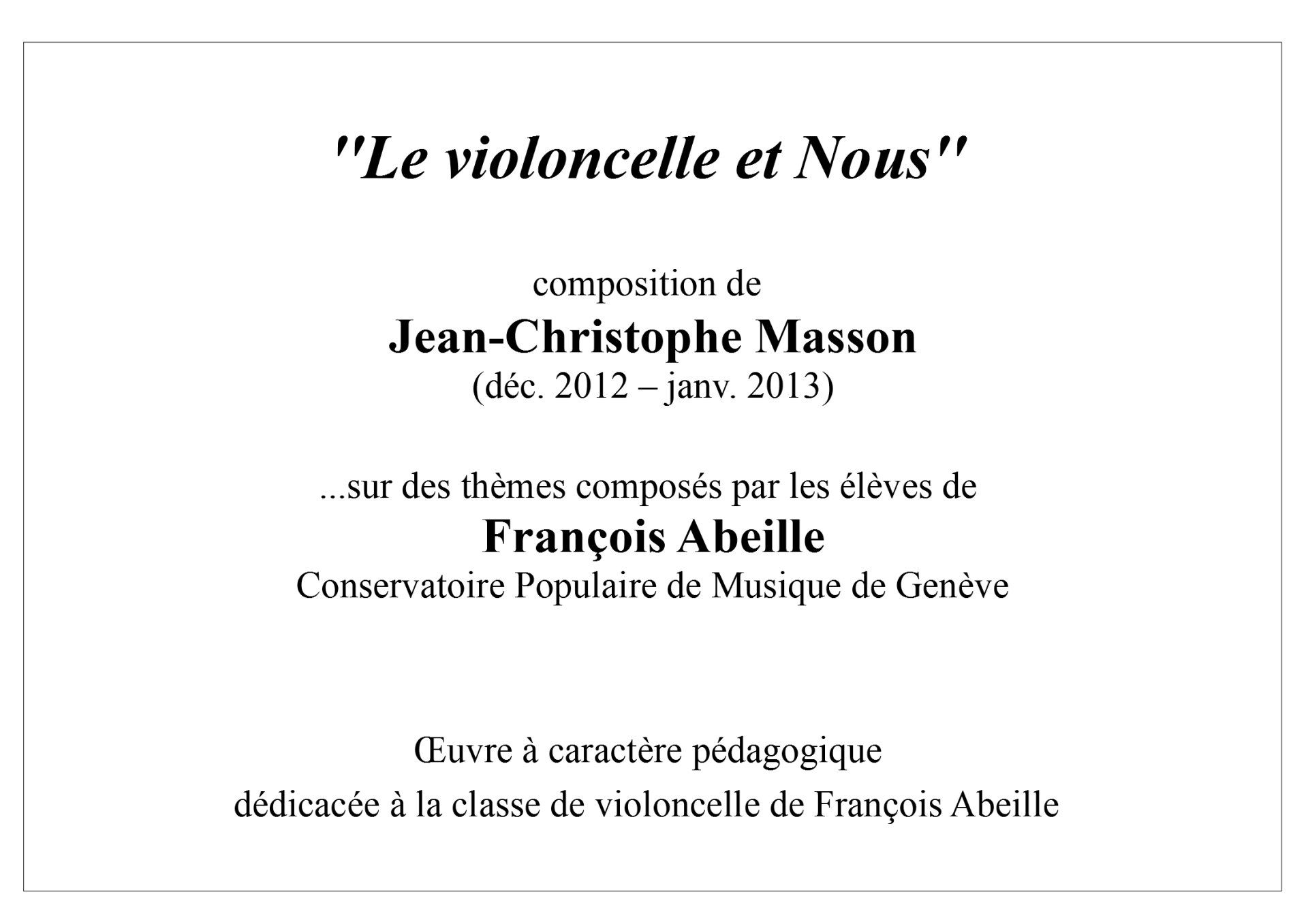 "Le violoncelle et Nous"

composition de
Jean-Christophe Masson
(déc. 2012 – janv. 2013)

...sur des thèmes composés par les élèves de
François Abeille
Conservatoire Populaire de Musique de Genève

Œuvre à caractère pédagogique
dédicacée à la classe de violoncelle de François Abeille